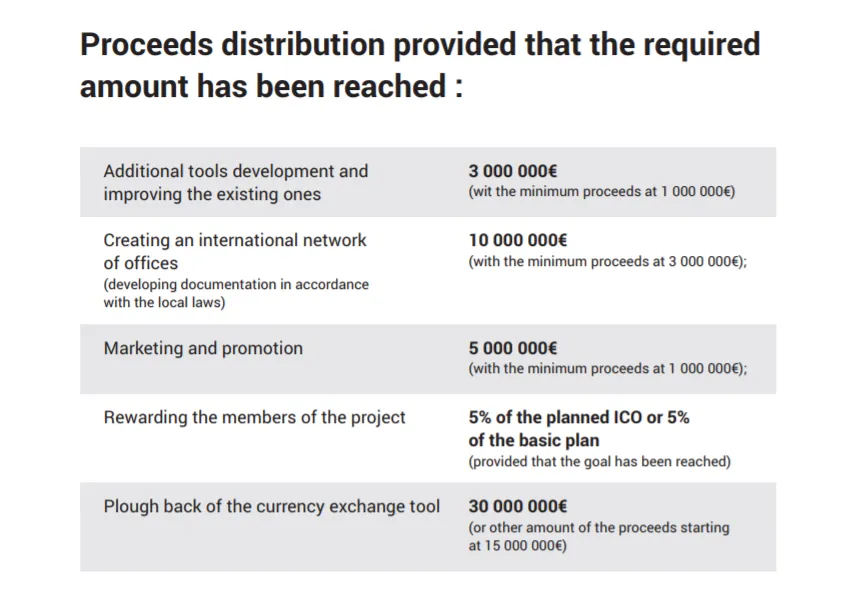 Proceeds distribution provided that the required amount has been reached :

| | |
|---|---|
| Additional tools development and improving the existing ones | 3 000 000€ (wit the minimum proceeds at 1 000 000€) |
| Creating an international network of offices (developing documentation in accordance with the local laws) | 10 000 000€ (with the minimum proceeds at 3 000 000€); |
| Marketing and promotion | 5 000 000€ (with the minimum proceeds at 1 000 000€); |
| Rewarding the members of the project | 5% of the planned ICO or 5% of the basic plan (provided that the goal has been reached) |
| Plough back of the currency exchange tool | 30 000 000€ (or other amount of the proceeds starting at 15 000 000€) |